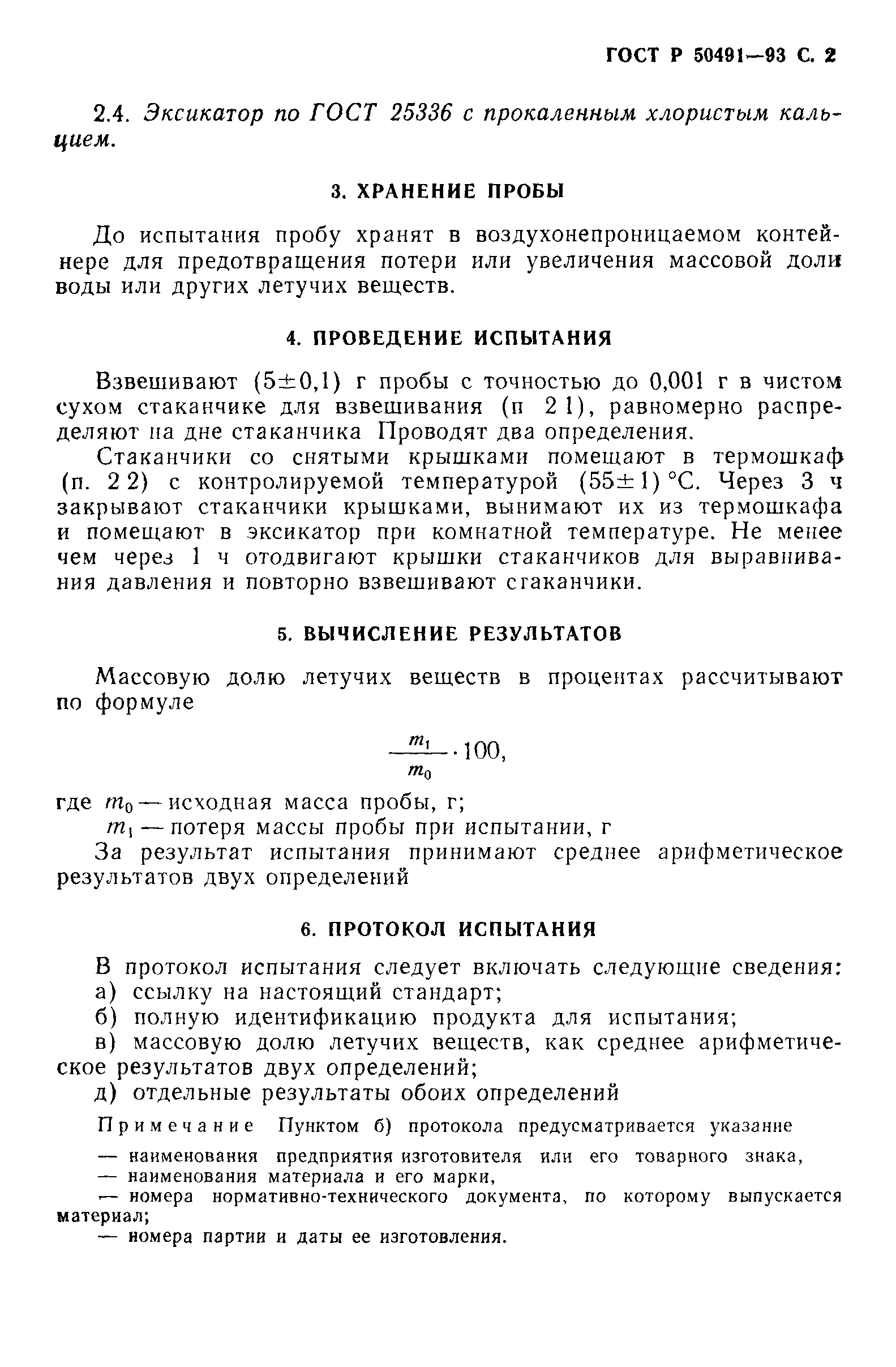 ГОСТ Р 50491—93 С. 2

2.4. Эксикатор по ГОСТ 25336 с прокаленным хлористым кальцием.

3. ХРАНЕНИЕ ПРОБЫ

До испытания пробу хранят в воздухонепроницаемом контейнере для предотвращения потери или увеличения массовой доли воды или других летучих веществ.

4. ПРОВЕДЕНИЕ ИСПЫТАНИЯ

Взвешивают (5±0,1) г пробы с точностью до 0,001 г в чистом сухом стаканчике для взвешивания (п 2 1), равномерно распределяют на дне стаканчика Проводят два определения.

Стаканчики со снятыми крышками помещают в термошкаф (п. 2 2) с контролируемой температурой (55±1) °С. Через 3 ч закрывают стаканчики крышками, вынимают их из термошкафа и помещают в эксикатор при комнатной температуре. Не менее чем через 1 ч отодвигают крышки стаканчиков для выравнивания давления и повторно взвешивают стаканчики.

5. ВЫЧИСЛЕНИЕ РЕЗУЛЬТАТОВ

Массовую долю летучих веществ в процентах рассчитывают по формуле

$\frac{m_1}{m_0} \cdot 100,$

где $m_0$ — исходная масса пробы, г;
$m_1$ — потеря массы пробы при испытании, г
За результат испытания принимают среднее арифметическое результатов двух определений

6. ПРОТОКОЛ ИСПЫТАНИЯ

В протокол испытания следует включать следующие сведения:
а) ссылку на настоящий стандарт;
б) полную идентификацию продукта для испытания;
в) массовую долю летучих веществ, как среднее арифметическое результатов двух определений;
д) отдельные результаты обоих определений

Примечание Пунктом б) протокола предусматривается указание
— наименования предприятия изготовителя или его товарного знака,
— наименования материала и его марки,
— номера нормативно-технического документа, по которому выпускается материал;
— номера партии и даты ее изготовления.